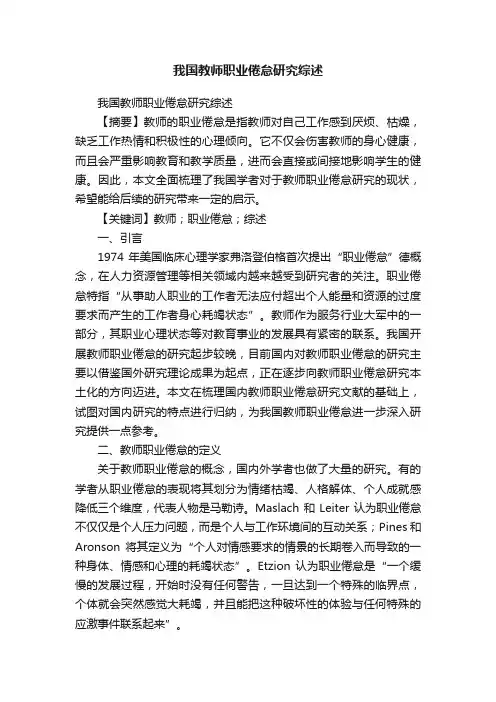 我国教师职业倦怠研究综述

我国教师职业倦怠研究综述

【摘要】教师的职业倦怠是指教师对自己工作感到厌烦、枯燥，缺乏工作热情和积极性的心理倾向。它不仅会伤害教师的身心健康，而且会严重影响教育和教学质量，进而会直接或间接地影响学生的健康。因此，本文全面梳理了我国学者对于教师职业倦怠研究的现状，希望能给后续的研究带来一定的启示。

【关键词】教师；职业倦怠；综述

一、引言

1974 年美国临床心理学家弗洛登伯格首次提出“职业倦怠”德概念，在人力资源管理等相关领域内越来越受到研究者的关注。职业倦怠特指“从事助人职业的工作者无法应付超出个人能量和资源的过度要求而产生的工作者身心耗竭状态”。教师作为服务行业大军中的一部分，其职业心理状态等对教育事业的发展具有紧密的联系。我国开展教师职业倦怠的研究起步较晚，目前国内对教师职业倦怠的研究主要以借鉴国外研究理论成果为起点，正在逐步向教师职业倦怠研究本土化的方向迈进。本文在梳理国内教师职业倦怠研究文献的基础上，试图对国内研究的特点进行归纳，为我国教师职业倦怠进一步深入研究提供一点参考。

二、教师职业倦怠的定义

关于教师职业倦怠的概念，国内外学者也做了大量的研究。有的学者从职业倦怠的表现将其划分为情绪枯竭、人格解体、个人成就感降低三个维度，代表人物是马勒诗。Maslach 和 Leiter 认为职业倦怠不仅仅是个人压力问题，而是个人与工作环境间的互动关系；Pines 和 Aronson 将其定义为“个人对情感要求的情景的长期卷入而导致的一种身体、情感和心理的耗竭状态”。Etzion 认为职业倦怠是“一个缓慢的发展过程，开始时没有任何警告，一旦达到一个特殊的临界点，个体就会突然感觉大耗竭，并且能把这种破坏性的体验与任何特殊的应激事件联系起来”。